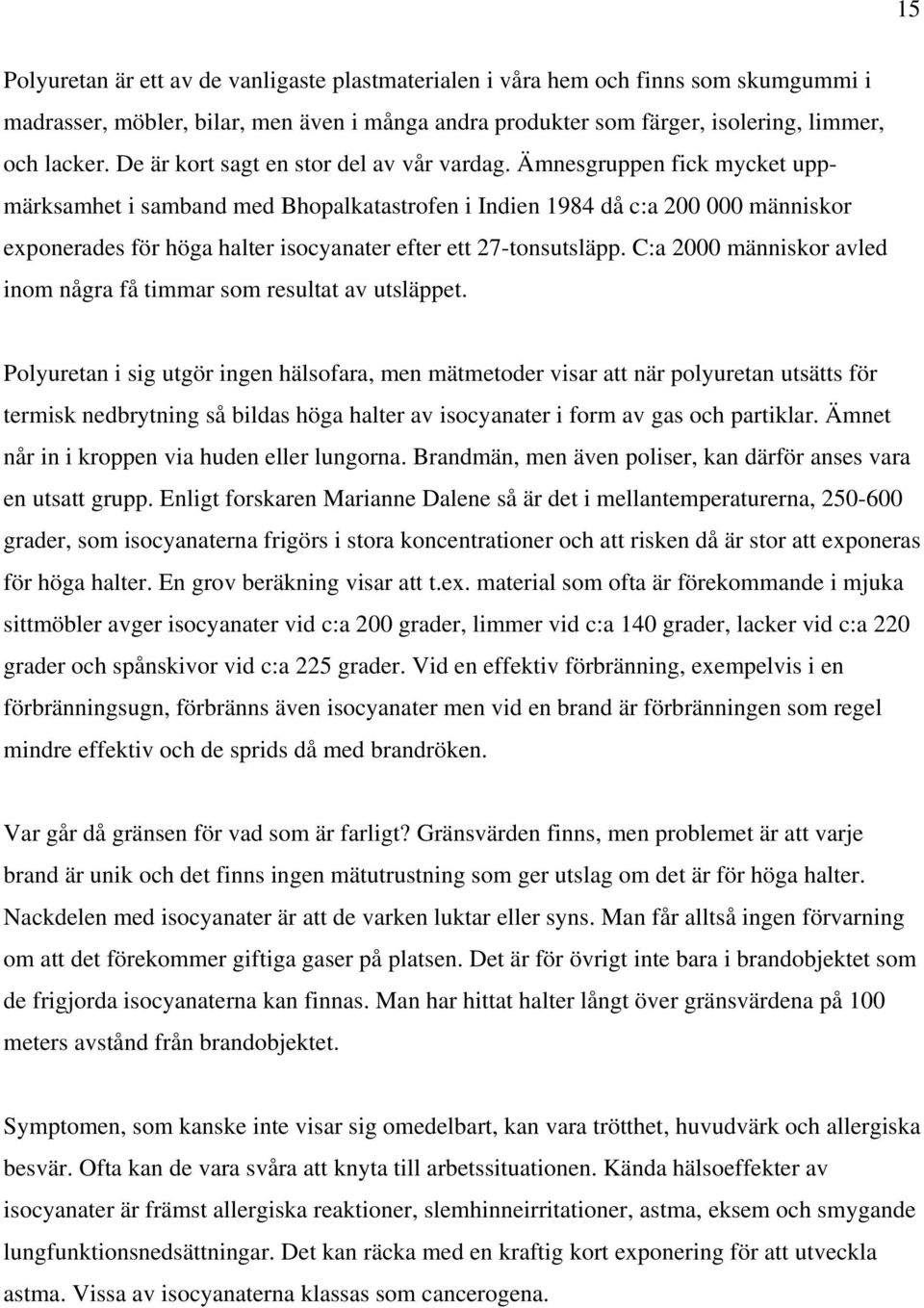 15

Polyuretan är ett av de vanligaste plastmaterialen i våra hem och finns som skumgummi i madrasser, möbler, bilar, men även i många andra produkter som färger, isolering, limmer, och lacker. De är kort sagt en stor del av vår vardag. Ämnesgruppen fick mycket uppmärksamhet i samband med Bhopalkatastrofen i Indien 1984 då c:a 200 000 människor exponerades för höga halter isocyanater efter ett 27-tonsutsläpp. C:a 2000 människor avled inom några få timmar som resultat av utsläppet.

Polyuretan i sig utgör ingen hälsofara, men mätmetoder visar att när polyuretan utsätts för termisk nedbrytning så bildas höga halter av isocyanater i form av gas och partiklar. Ämnet når in i kroppen via huden eller lungorna. Brandmän, men även poliser, kan därför anses vara en utsatt grupp. Enligt forskaren Marianne Dalene så är det i mellantemperaturerna, 250-600 grader, som isocyanaterna frigörs i stora koncentrationer och att risken då är stor att exponeras för höga halter. En grov beräkning visar att t.ex. material som ofta är förekommande i mjuka sittmöbler avger isocyanater vid c:a 200 grader, limmer vid c:a 140 grader, lacker vid c:a 220 grader och spånskivor vid c:a 225 grader. Vid en effektiv förbränning, exempelvis i en förbränningsugn, förbränns även isocyanater men vid en brand är förbränningen som regel mindre effektiv och de sprids då med brandröken.

Var går då gränsen för vad som är farligt? Gränsvärden finns, men problemet är att varje brand är unik och det finns ingen mätutrustning som ger utslag om det är för höga halter. Nackdelen med isocyanater är att de varken luktar eller syns. Man får alltså ingen förvarning om att det förekommer giftiga gaser på platsen. Det är för övrigt inte bara i brandobjektet som de frigjorda isocyanaterna kan finnas. Man har hittat halter långt över gränsvärdena på 100 meters avstånd från brandobjektet.

Symptomen, som kanske inte visar sig omedelbart, kan vara trötthet, huvudvärk och allergiska besvär. Ofta kan de vara svåra att knyta till arbetssituationen. Kända hälsoeffekter av isocyanater är främst allergiska reaktioner, slemhinneirritationer, astma, eksem och smygande lungfunktionsnedsättningar. Det kan räcka med en kraftig kort exponering för att utveckla astma. Vissa av isocyanaterna klassas som cancerogena.